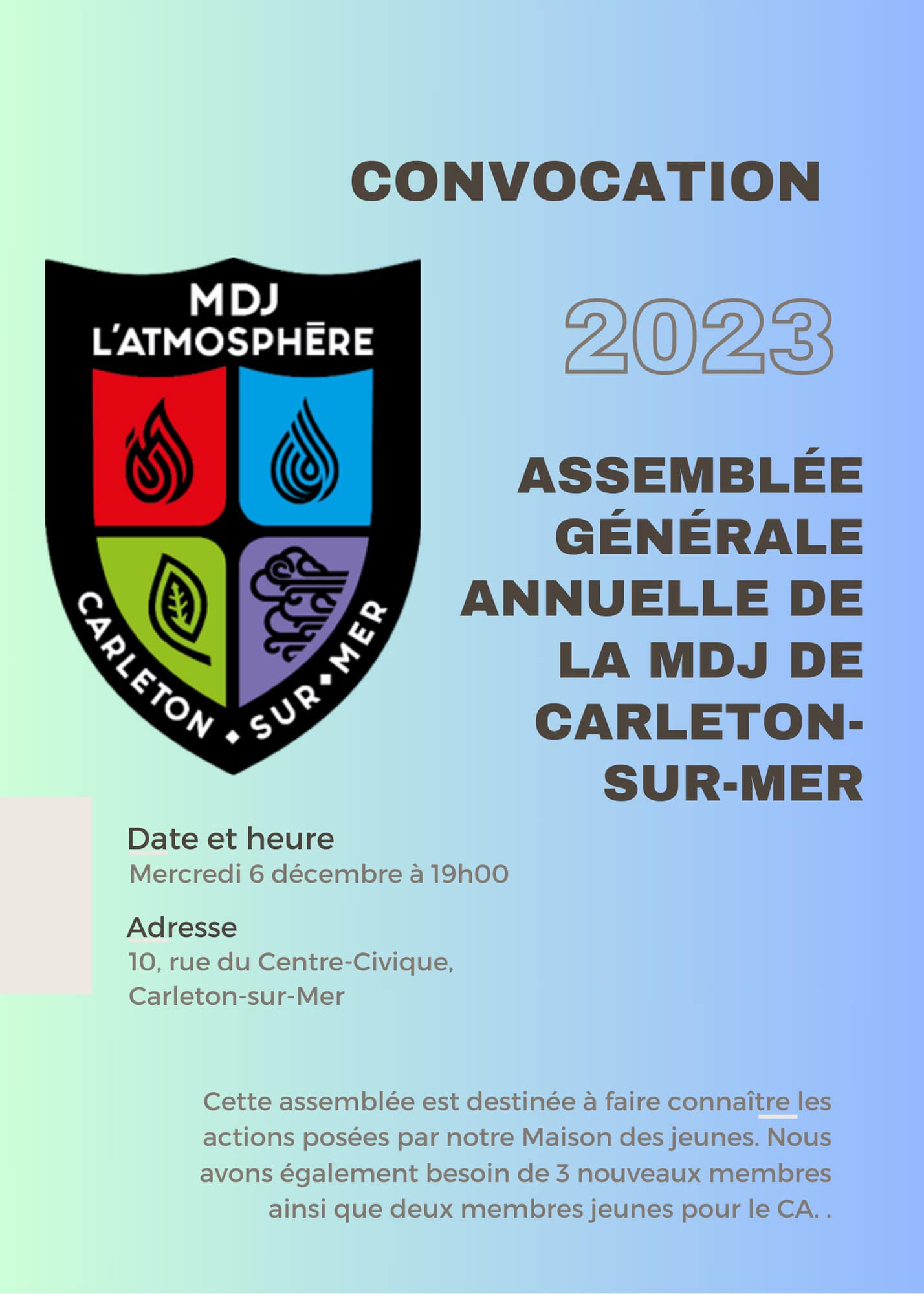 CONVOCATION

MDJ
L'ATMOSPHÈRE

CARLETON • SUR • MER

2023

ASSEMBLÉE GÉNÉRALE ANNUELLE DE LA MDJ DE CARLETON-SUR-MER

Date et heure
Mercredi 6 décembre à 19h00

Adresse
10, rue du Centre-Civique, Carleton-sur-Mer

Cette assemblée est destinée à faire connaître les actions posées par notre Maison des jeunes. Nous avons également besoin de 3 nouveaux membres ainsi que deux membres jeunes pour le CA. .